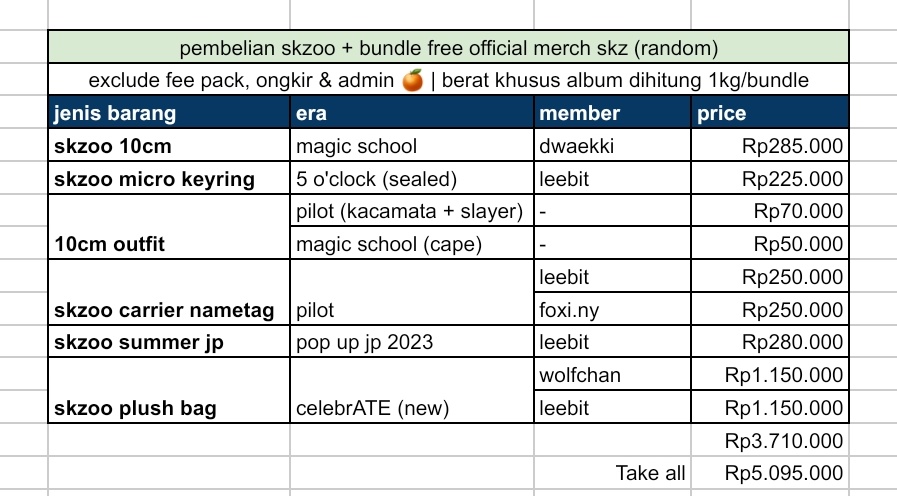 pembelian skzoo + bundle free official merch skz (random)

exclude fee pack, ongkir & admin 🍊 | berat khusus album dihitung 1kg/bundle

| jenis barang | era | member | price |
|---|---|---|---|
| skzoo 10cm | magic school | dwaekki | Rp285.000 |
| skzoo micro keyring | 5 o'clock (sealed) | leebit | Rp225.000 |
| 10cm outfit | pilot (kacamata + slayer) | - | Rp70.000 |
| | magic school (cape) | - | Rp50.000 |
| skzoo carrier nametag | pilot | leebit | Rp250.000 |
| | | foxi.ny | Rp250.000 |
| skzoo summer jp | pop up jp 2023 | leebit | Rp280.000 |
| skzoo plush bag | celebrATE (new) | wolfchan | Rp1.150.000 |
| | | leebit | Rp1.150.000 |
| | | | Rp3.710.000 |
| | | Take all | Rp5.095.000 |